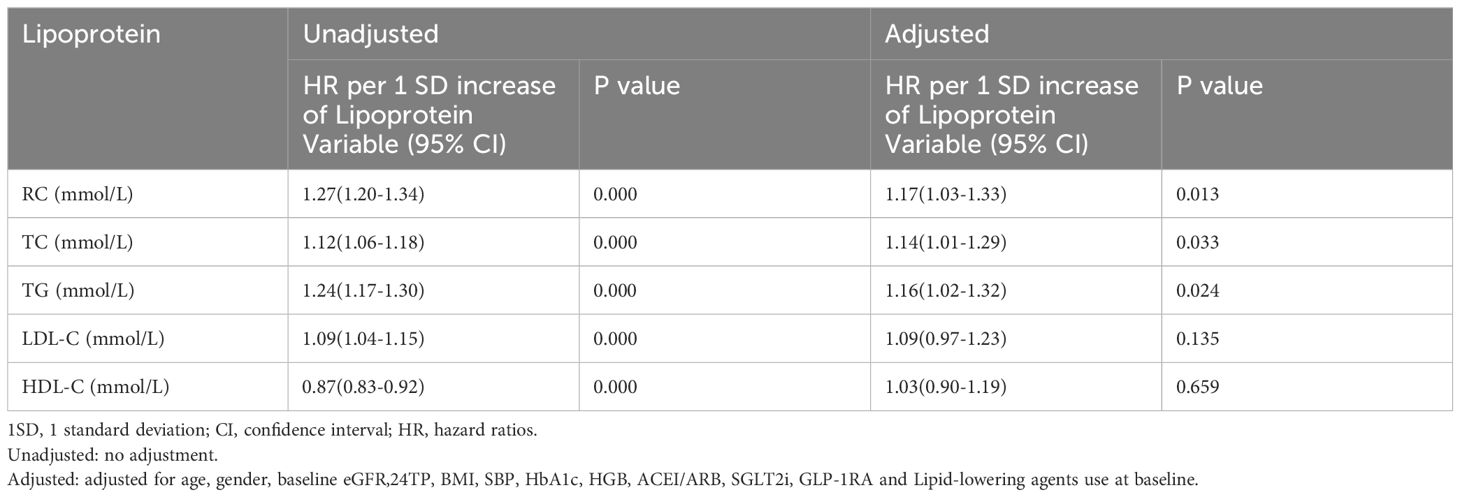 | Lipoprotein | Unadjusted | | Adjusted | |
|---|---|---|---|---|
| | HR per 1 SD increase of Lipoprotein Variable (95% CI) | P value | HR per 1 SD increase of Lipoprotein Variable (95% CI) | P value |
| RC (mmol/L) | 1.27(1.20-1.34) | 0.000 | 1.17(1.03-1.33) | 0.013 |
| TC (mmol/L) | 1.12(1.06-1.18) | 0.000 | 1.14(1.01-1.29) | 0.033 |
| TG (mmol/L) | 1.24(1.17-1.30) | 0.000 | 1.16(1.02-1.32) | 0.024 |
| LDL-C (mmol/L) | 1.09(1.04-1.15) | 0.000 | 1.09(0.97-1.23) | 0.135 |
| HDL-C (mmol/L) | 0.87(0.83-0.92) | 0.000 | 1.03(0.90-1.19) | 0.659 |

1SD, 1 standard deviation; CI, confidence interval; HR, hazard ratios.
Unadjusted: no adjustment.
Adjusted: adjusted for age, gender, baseline eGFR,24TP, BMI, SBP, HbA1c, HGB, ACEI/ARB, SGLT2i, GLP-1RA and Lipid-lowering agents use at baseline.